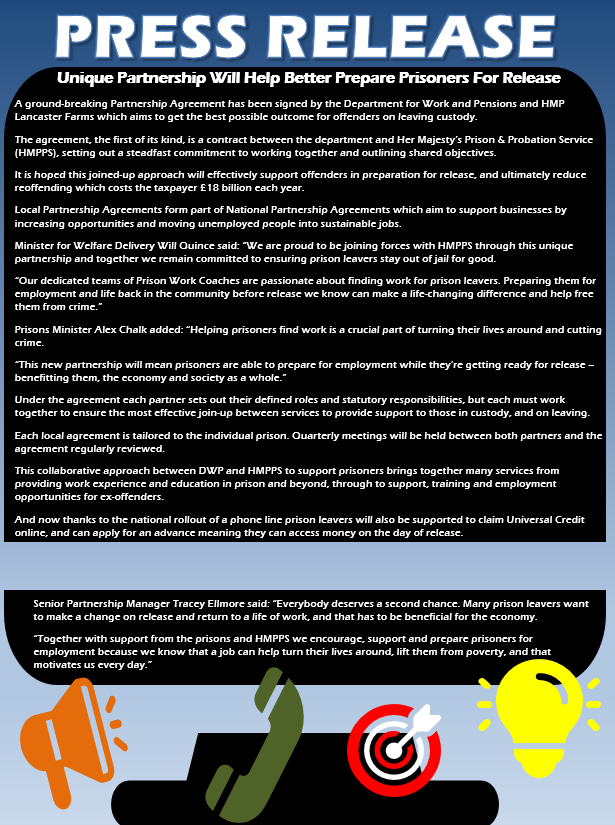 PRESS RELEASE

Unique Partnership Will Help Better Prepare Prisoners For Release

A ground-breaking Partnership Agreement has been signed by the Department for Work and Pensions and HMP Lancaster Farms which aims to get the best possible outcome for offenders on leaving custody.

The agreement, the first of its kind, is a contract between the department and Her Majesty's Prison & Probation Service (HMPPS), setting out a steadfast commitment to working together and outlining shared objectives.

It is hoped this joined-up approach will effectively support offenders in preparation for release, and ultimately reduce reoffending which costs the taxpayer £18 billion each year.

Local Partnership Agreements form part of National Partnership Agreements which aim to support businesses by increasing opportunities and moving unemployed people into sustainable jobs.

Minister for Welfare Delivery Will Quince said: "We are proud to be joining forces with HMPPS through this unique partnership and together we remain committed to ensuring prison leavers stay out of jail for good.

"Our dedicated teams of Prison Work Coaches are passionate about finding work for prison leavers. Preparing them for employment and life back in the community before release we know can make a life-changing difference and help free them from crime."

Prisons Minister Alex Chalk added: "Helping prisoners find work is a crucial part of turning their lives around and cutting crime.

"This new partnership will mean prisoners are able to prepare for employment while they're getting ready for release – benefitting them, the economy and society as a whole."

Under the agreement each partner sets out their defined roles and statutory responsibilities, but each must work together to ensure the most effective join-up between services to provide support to those in custody, and on leaving.

Each local agreement is tailored to the individual prison. Quarterly meetings will be held between both partners and the agreement regularly reviewed.

This collaborative approach between DWP and HMPPS to support prisoners brings together many services from providing work experience and education in prison and beyond, through to support, training and employment opportunities for ex-offenders.

And now thanks to the national rollout of a phone line prison leavers will also be supported to claim Universal Credit online, and can apply for an advance meaning they can access money on the day of release.

Senior Partnership Manager Tracey Ellmore said: "Everybody deserves a second chance. Many prison leavers want to make a change on release and return to a life of work, and that has to be beneficial for the economy.

"Together with support from the prisons and HMPPS we encourage, support and prepare prisoners for employment because we know that a job can help turn their lives around, lift them from poverty, and that motivates us every day."